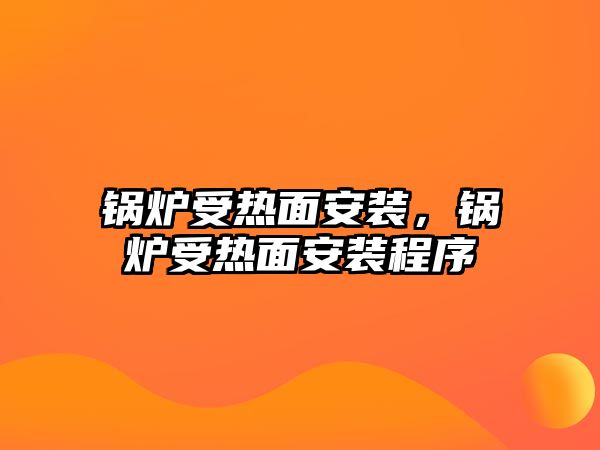 锅炉受热面安装，锅炉受热面安装程序